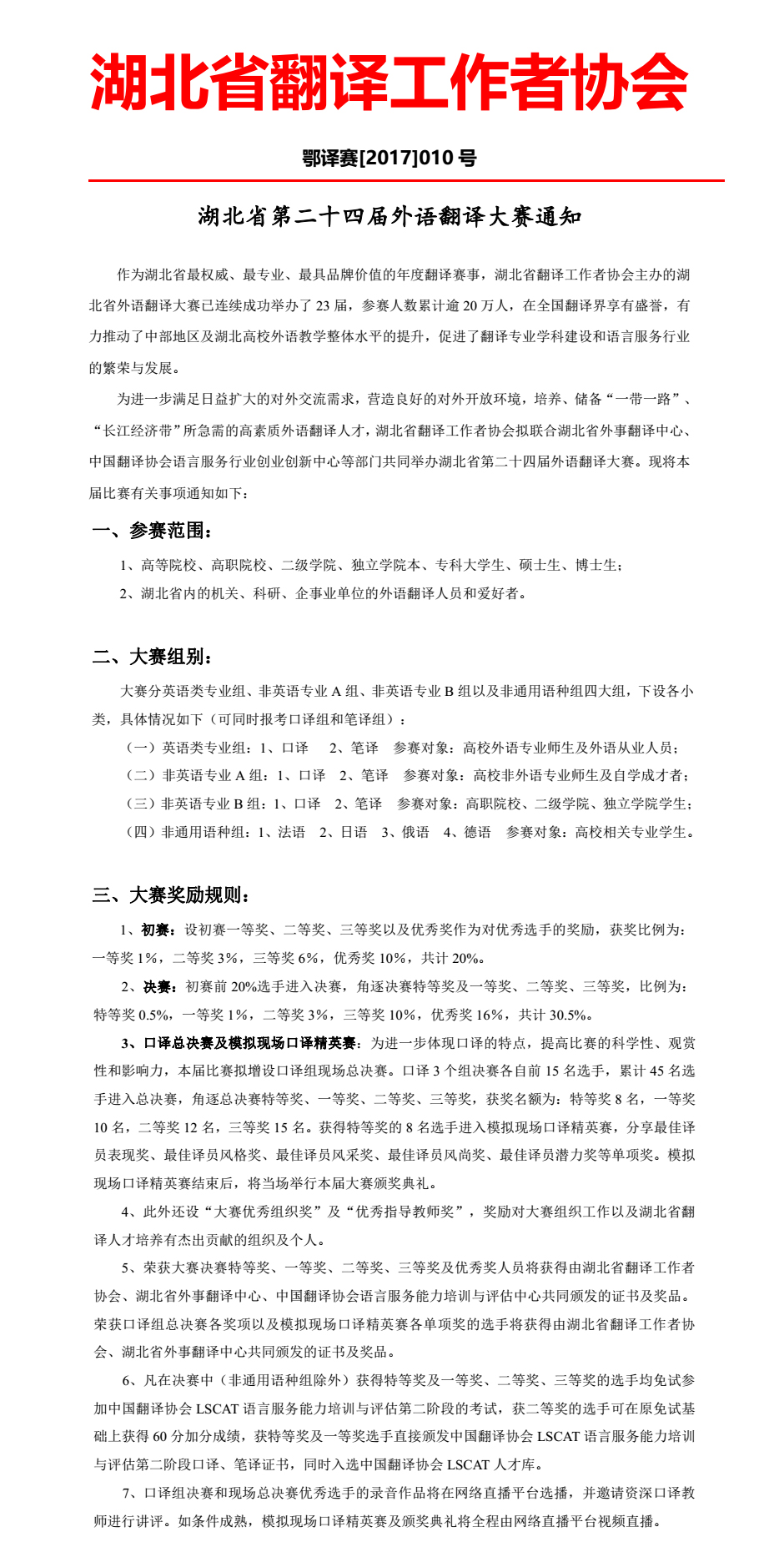 湖北省翻译工作者协会

鄂译赛[2017]010 号

湖北省第二十四届外语翻译大赛通知

作为湖北省最权威、最专业、最具品牌价值的年度翻译赛事，湖北省翻译工作者协会主办的湖北省外语翻译大赛已连续成功举办了 23 届，参赛人数累计逾 20 万人，在全国翻译界享有盛誉，有力推动了中部地区及湖北高校外语教学整体水平的提升，促进了翻译专业学科建设和语言服务行业的繁荣与发展。

为进一步满足日益扩大的对外交流需求，营造良好的对外开放环境，培养、储备“一带一路”、“长江经济带”所急需的高素质外语翻译人才，湖北省翻译工作者协会拟联合湖北省外事翻译中心、中国翻译协会语言服务行业创业创新中心等部门共同举办湖北省第二十四届外语翻译大赛。现将本届比赛有关事项通知如下：

一、参赛范围：

1、高等院校、高职院校、二级学院、独立学院本、专科大学生、硕士生、博士生；

2、湖北省内的机关、科研、企事业单位的外语翻译人员和爱好者。

二、大赛组别：

大赛分英语类专业组、非英语专业 A 组、非英语专业 B 组以及非通用语种组四大组，下设各小类，具体情况如下（可同时报考口译组和笔译组）：

（一）英语类专业组：1、口译　2、笔译　参赛对象：高校外语专业师生及外语从业人员；

（二）非英语专业 A 组：1、口译　2、笔译　参赛对象：高校非外语专业师生及自学成才者；

（三）非英语专业 B 组：1、口译　2、笔译　参赛对象：高职院校、二级学院、独立学院学生；

（四）非通用语种组：1、法语　2、日语　3、俄语　4、德语　参赛对象：高校相关专业学生。

三、大赛奖励规则：

1、初赛：设初赛一等奖、二等奖、三等奖以及优秀奖作为对优秀选手的奖励，获奖比例为：一等奖 1%，二等奖 3%，三等奖 6%，优秀奖 10%，共计 20%。

2、决赛：初赛前 20%选手进入决赛，角逐决赛特等奖及一等奖、二等奖、三等奖，比例为：特等奖 0.5%，一等奖 1%，二等奖 3%，三等奖 10%，优秀奖 16%，共计 30.5%。

3、口译总决赛及模拟现场口译精英赛：为进一步体现口译的特点，提高比赛的科学性、观赏性和影响力，本届比赛拟增设口译组现场总决赛。口译 3 个组决赛各自前 15 名选手，累计 45 名选手进入总决赛，角逐总决赛特等奖、一等奖、二等奖、三等奖，获奖名额为：特等奖 8 名，一等奖 10 名，二等奖 12 名，三等奖 15 名。获得特等奖的 8 名选手进入模拟现场口译精英赛，分享最佳译员表现奖、最佳译员风格奖、最佳译员风采奖、最佳译员风尚奖、最佳译员潜力奖等单项奖。模拟现场口译精英赛结束后，将当场举行本届大赛颁奖典礼。

4、此外还设“大赛优秀组织奖”及“优秀指导教师奖”，奖励对大赛组织工作以及湖北省翻译人才培养有杰出贡献的组织及个人。

5、荣获大赛决赛特等奖、一等奖、二等奖、三等奖及优秀奖人员将获得由湖北省翻译工作者协会、湖北省外事翻译中心、中国翻译协会语言服务能力培训与评估中心共同颁发的证书及奖品。荣获口译组总决赛各奖项以及模拟现场口译精英赛各单项奖的选手将获得由湖北省翻译工作者协会、湖北省外事翻译中心共同颁发的证书及奖品。

6、凡在决赛中（非通用语种组除外）获得特等奖及一等奖、二等奖、三等奖的选手均免试参加中国翻译协会 LSCAT 语言服务能力培训与评估第二阶段的考试，获二等奖的选手可在原免试基础上获得 60 分加分成绩，获特等奖及一等奖选手直接颁发中国翻译协会 LSCAT 语言服务能力培训与评估第二阶段口译、笔译证书，同时入选中国翻译协会 LSCAT 人才库。

7、口译组决赛和现场总决赛优秀选手的录音作品将在网络直播平台选播，并邀请资深口译教师进行讲评。如条件成熟，模拟现场口译精英赛及颁奖典礼将全程由网络直播平台视频直播。